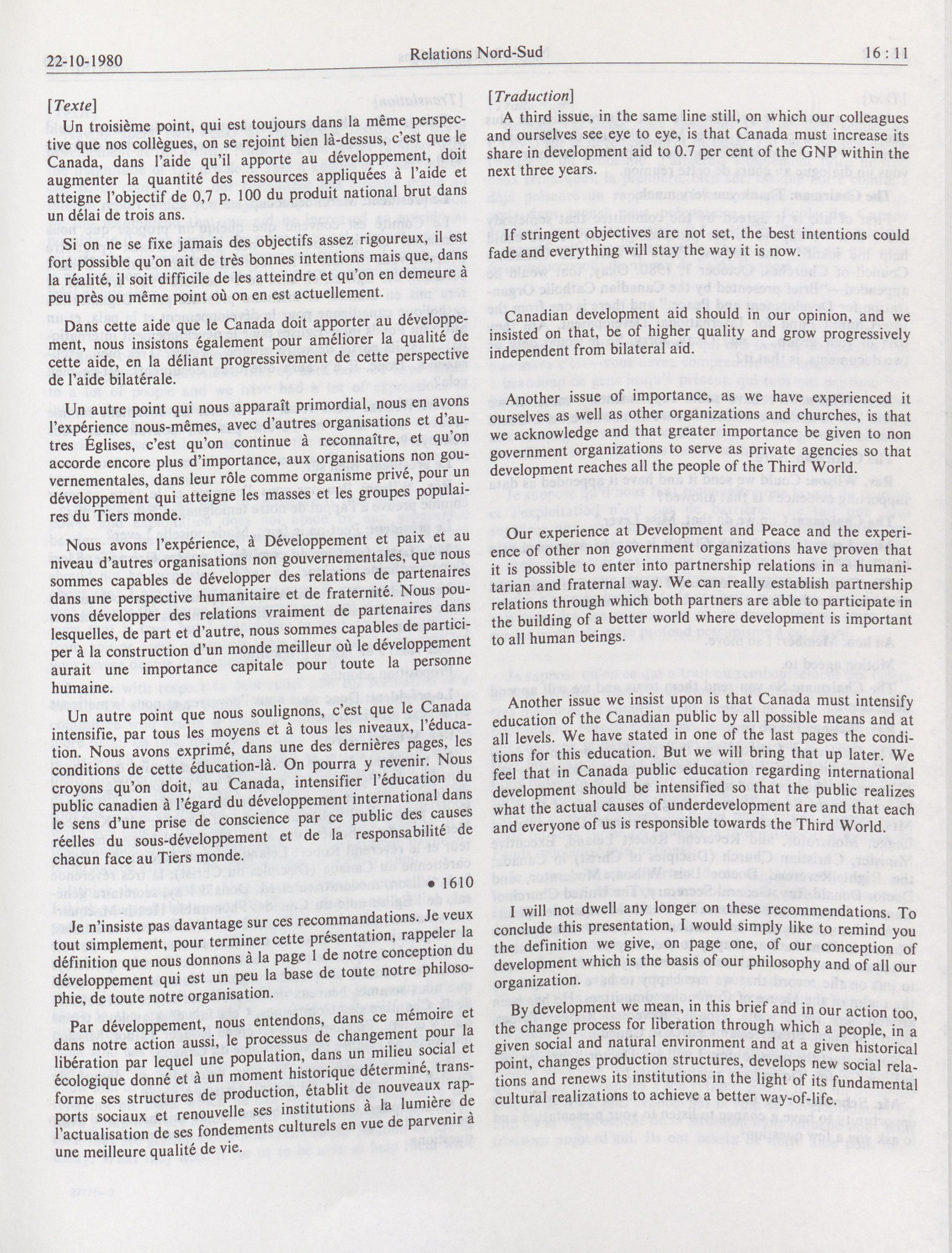 22-10-1980 Relations Nord-Sud 16 : 11

[Texte]

Un troisième point, qui est toujours dans la même perspective que nos collègues, on se rejoint bien là-dessus, c'est que le Canada, dans l'aide qu'il apporte au développement, doit augmenter la quantité des ressources appliquées à l'aide et atteigne l'objectif de 0,7 p. 100 du produit national brut dans un délai de trois ans.

Si on ne se fixe jamais des objectifs assez rigoureux, il est fort possible qu'on ait de très bonnes intentions mais que, dans la réalité, il soit difficile de les atteindre et qu'on en demeure à peu près ou même point où on en est actuellement.

Dans cette aide que le Canada doit apporter au développement, nous insistons également pour améliorer la qualité de cette aide, en la déliant progressivement de cette perspective de l'aide bilatérale.

Un autre point qui nous apparaît primordial, nous en avons l'expérience nous-mêmes, avec d'autres organisations et d'autres Églises, c'est qu'on continue à reconnaître, et qu'on accorde encore plus d'importance, aux organisations non gouvernementales, dans leur rôle comme organisme privé, pour un développement qui atteigne les masses et les groupes populaires du Tiers monde.

Nous avons l'expérience, à Développement et paix et au niveau d'autres organisations non gouvernementales, que nous sommes capables de développer des relations de partenaires dans une perspective humanitaire et de fraternité. Nous pouvons développer des relations vraiment de partenaires dans lesquelles, de part et d'autre, nous sommes capables de participer à la construction d'un monde meilleur où le développement aurait une importance capitale pour toute la personne humaine.

Un autre point que nous soulignons, c'est que le Canada intensifie, par tous les moyens et à tous les niveaux, l'éducation. Nous avons exprimé, dans une des dernières pages, les conditions de cette éducation-là. On pourra y revenir. Nous croyons qu'on doit, au Canada, intensifier l'éducation du public canadien à l'égard du développement international dans le sens d'une prise de conscience par ce public des causes réelles du sous-développement et de la responsabilité de chacun face au Tiers monde.

• 1610

Je n'insiste pas davantage sur ces recommandations. Je veux tout simplement, pour terminer cette présentation, rappeler la définition que nous donnons à la page 1 de notre conception du développement qui est un peu la base de toute notre philosophie, de toute notre organisation.

Par développement, nous entendons, dans ce mémoire et dans notre action aussi, le processus de changement pour la libération par lequel une population, dans un milieu social et écologique donné et à un moment historique déterminé, transforme ses structures de production, établit de nouveaux rapports sociaux et renouvelle ses institutions à la lumière de l'actualisation de ses fondements culturels en vue de parvenir à une meilleure qualité de vie.

[Traduction]

A third issue, in the same line still, on which our colleagues and ourselves see eye to eye, is that Canada must increase its share in development aid to 0.7 per cent of the GNP within the next three years.

If stringent objectives are not set, the best intentions could fade and everything will stay the way it is now.

Canadian development aid should in our opinion, and we insisted on that, be of higher quality and grow progressively independent from bilateral aid.

Another issue of importance, as we have experienced it ourselves as well as other organizations and churches, is that we acknowledge and that greater importance be given to non government organizations to serve as private agencies so that development reaches all the people of the Third World.

Our experience at Development and Peace and the experience of other non government organizations have proven that it is possible to enter into partnership relations in a humanitarian and fraternal way. We can really establish partnership relations through which both partners are able to participate in the building of a better world where development is important to all human beings.

Another issue we insist upon is that Canada must intensify education of the Canadian public by all possible means and at all levels. We have stated in one of the last pages the conditions for this education. But we will bring that up later. We feel that in Canada public education regarding international development should be intensified so that the public realizes what the actual causes of underdevelopment are and that each and everyone of us is responsible towards the Third World.

I will not dwell any longer on these recommendations. To conclude this presentation, I would simply like to remind you the definition we give, on page one, of our conception of development which is the basis of our philosophy and of all our organization.

By development we mean, in this brief and in our action too, the change process for liberation through which a people, in a given social and natural environment and at a given historical point, changes production structures, develops new social relations and renews its institutions in the light of its fundamental cultural realizations to achieve a better way-of-life.